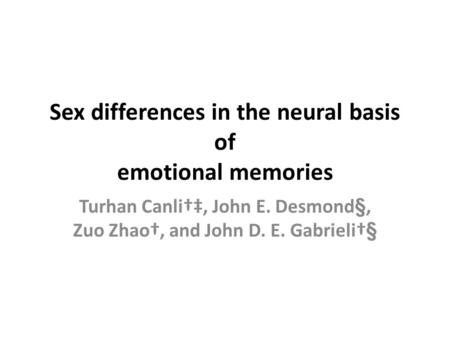 Sex differences in the neural basis of emotional memories

Turhan Canli†‡, John E. Desmond§, Zuo Zhao†, and John D. E. Gabrieli†§